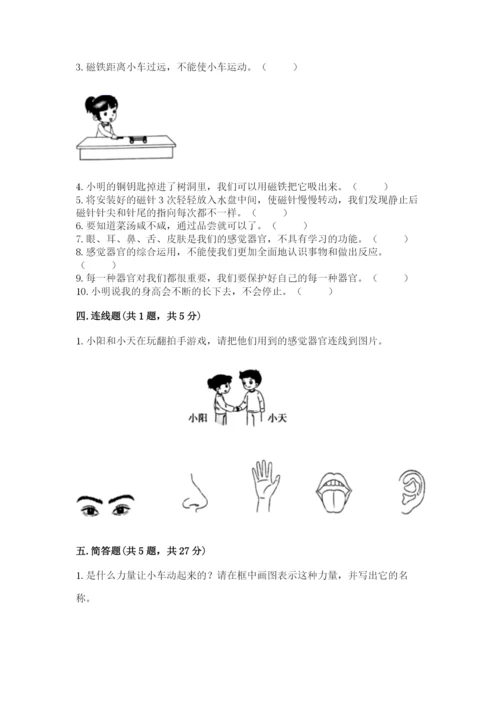 3. 磁铁距离小车过远，不能使小车运动。（　　）

4. 小明的铜钥匙掉进了树洞里，我们可以用磁铁把它吸出来。（　　）
5. 将安装好的磁针 3 次轻轻放入水盘中间，使磁针慢慢转动，我们发现静止后磁针针尖和针尾的指向每次都不一样。（　　）
6. 要知道菜汤咸不咸，通过品尝就可以了。（　　）
7. 眼、耳、鼻、舌、皮肤是我们的感觉器官，不具有学习的功能。（　　）
8. 感觉器官的综合运用，不能使我们更加全面地认识事物和做出反应。（　　）
9. 每一种器官对我们都很重要，我们要保护好自己的每一种器官。（　　）
10. 小明说我的身高会不断的长下去，不会停止。（　　）

四. 连线题(共 1 题，共 5 分)

1. 小阳和小天在玩翻拍手游戏，请把他们用到的感觉器官连线到图片。

小阳　小天

五. 简答题(共 5 题，共 27 分)

1. 是什么力量让小车动起来的？请在框中画图表示这种力量，并写出它的名称。